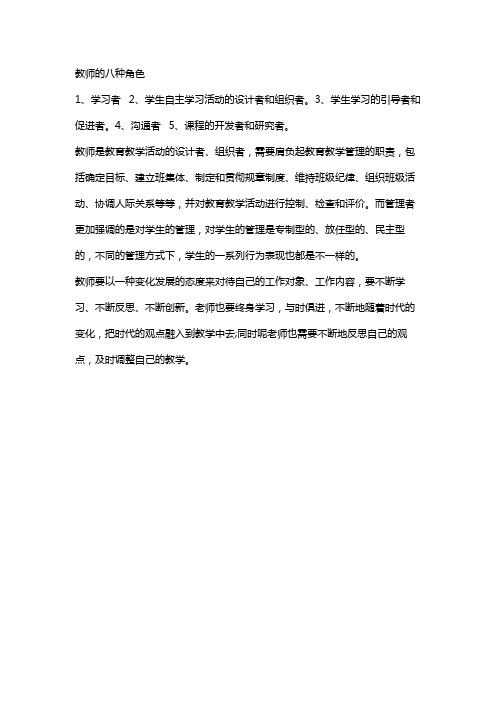 教师的八种角色

1、学习者 2、学生自主学习活动的设计者和组织者。3、学生学习的引导者和促进者。4、沟通者 5、课程的开发者和研究者。

教师是教育教学活动的设计者、组织者，需要肩负起教育教学管理的职责，包括确定目标、建立班集体、制定和贯彻规章制度、维持班级纪律、组织班级活动、协调人际关系等等，并对教育教学活动进行控制、检查和评价。而管理者更加强调的是对学生的管理，对学生的管理是专制型的、放任型的、民主型的，不同的管理方式下，学生的一系列行为表现也都是不一样的。

教师要以一种变化发展的态度来对待自己的工作对象、工作内容，要不断学习、不断反思、不断创新。老师也要终身学习，与时俱进，不断地随着时代的变化，把时代的观点融入到教学中去;同时呢老师也需要不断地反思自己的观点，及时调整自己的教学。